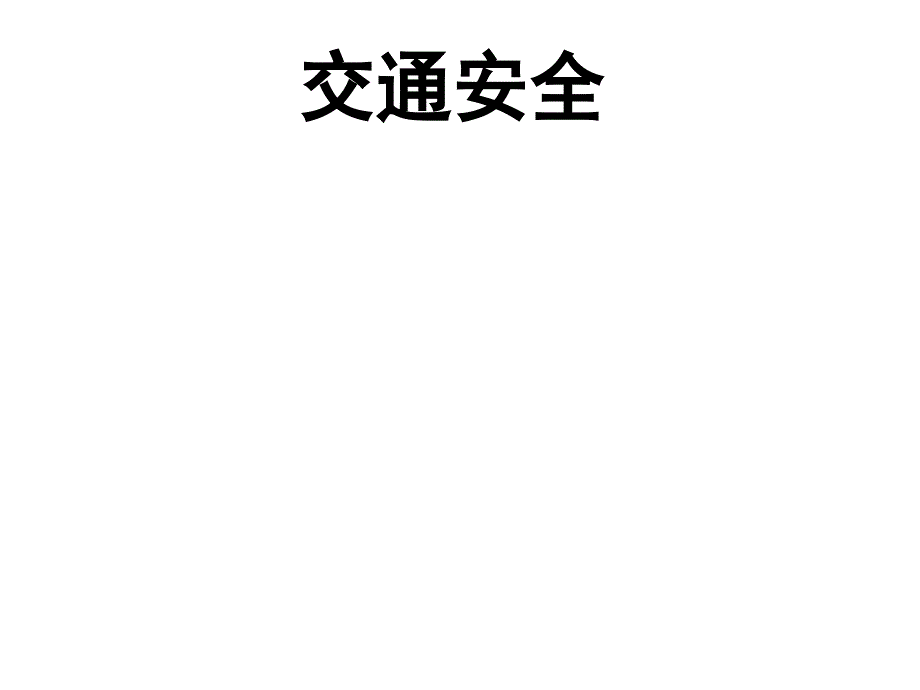 交通安全